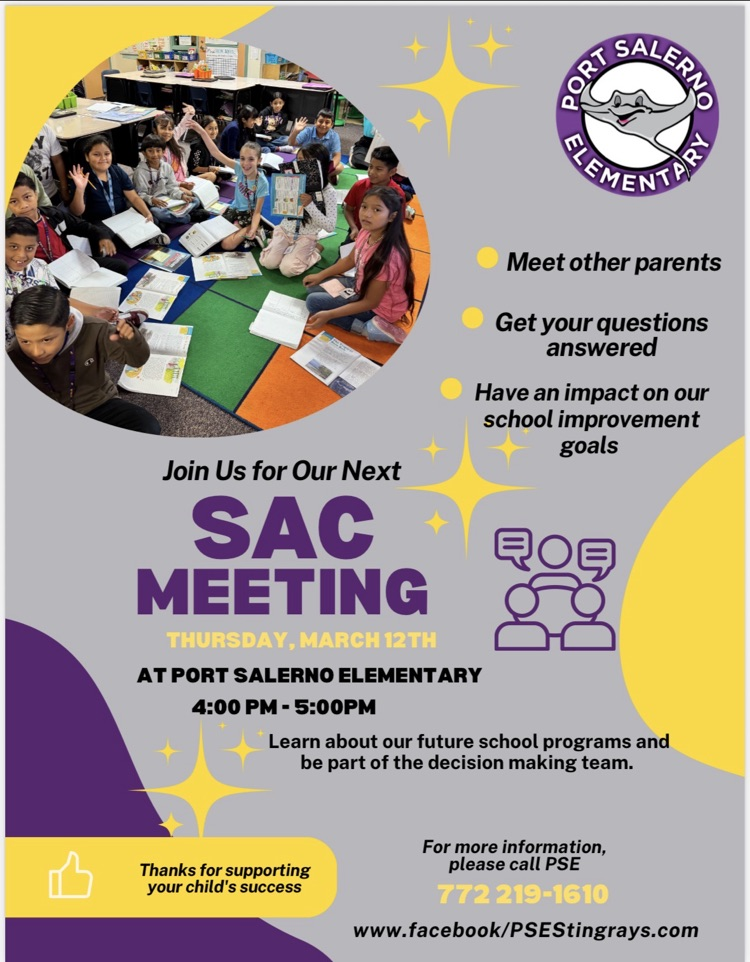 PORT SALERNO ELEMENTARY

Meet other parents

Get your questions answered

Have an impact on our school improvement goals

Join Us for Our Next

SAC MEETING

THURSDAY, MARCH 12TH

AT PORT SALERNO ELEMENTARY

4:00 PM - 5:00PM

Learn about our future school programs and be part of the decision making team.

Thanks for supporting your child's success

For more information, please call PSE

772 219-1610

www.facebook/PSEStingrays.com